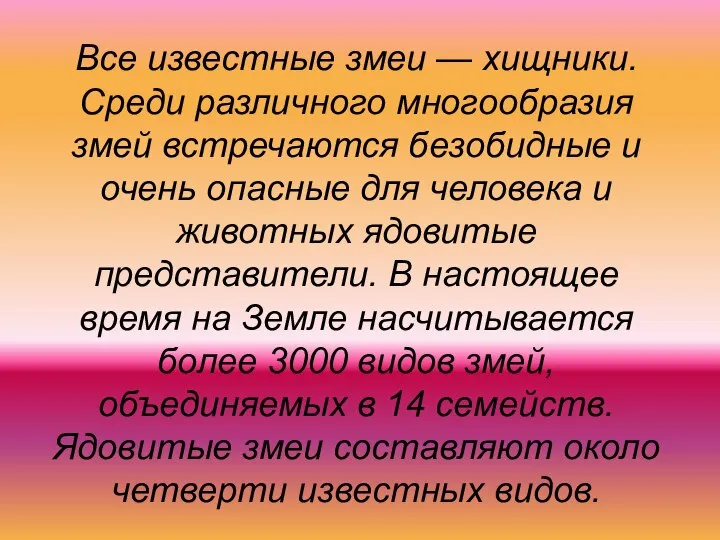 Все известные змеи — хищники. Среди различного многообразия змей встречаются безобидные и очень опасные для человека и животных ядовитые представители. В настоящее время на Земле насчитывается более 3000 видов змей, объединяемых в 14 семейств. Ядовитые змеи составляют около четверти известных видов.